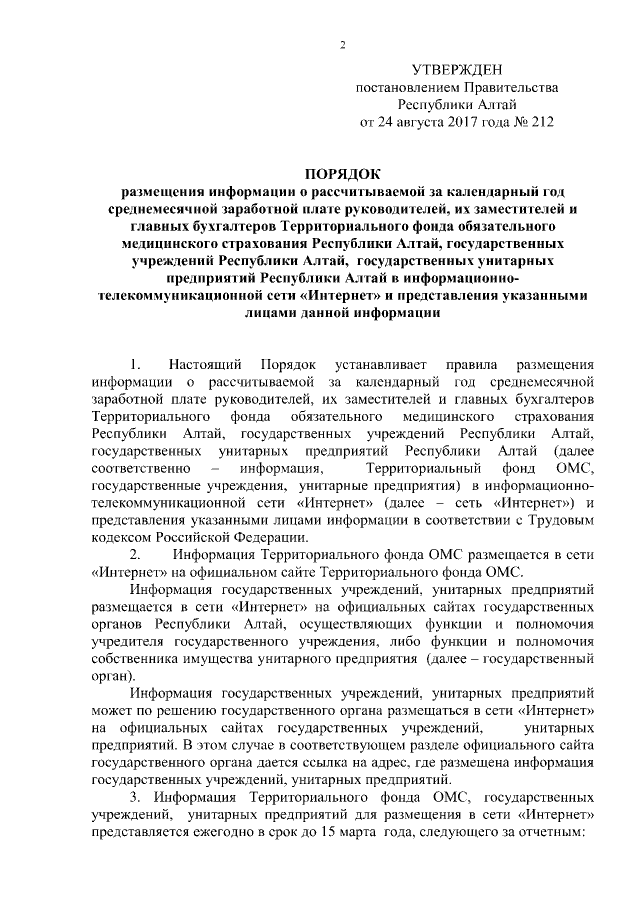 2

УТВЕРЖДЕН
постановлением Правительства
Республики Алтай
от 24 августа 2017 года № 212

ПОРЯДОК
размещения информации о рассчитываемой за календарный год среднемесячной заработной плате руководителей, их заместителей и главных бухгалтеров Территориального фонда обязательного медицинского страхования Республики Алтай, государственных учреждений Республики Алтай, государственных унитарных предприятий Республики Алтай в информационно-телекоммуникационной сети «Интернет» и представления указанными лицами данной информации

1. Настоящий Порядок устанавливает правила размещения информации о рассчитываемой за календарный год среднемесячной заработной плате руководителей, их заместителей и главных бухгалтеров Территориального фонда обязательного медицинского страхования Республики Алтай, государственных учреждений Республики Алтай, государственных унитарных предприятий Республики Алтай (далее соответственно – информация, Территориальный фонд ОМС, государственные учреждения, унитарные предприятия) в информационно-телекоммуникационной сети «Интернет» (далее – сеть «Интернет») и представления указанными лицами информации в соответствии с Трудовым кодексом Российской Федерации.

2. Информация Территориального фонда ОМС размещается в сети «Интернет» на официальном сайте Территориального фонда ОМС.

Информация государственных учреждений, унитарных предприятий размещается в сети «Интернет» на официальных сайтах государственных органов Республики Алтай, осуществляющих функции и полномочия учредителя государственного учреждения, либо функции и полномочия собственника имущества унитарного предприятия (далее – государственный орган).

Информация государственных учреждений, унитарных предприятий может по решению государственного органа размещаться в сети «Интернет» на официальных сайтах государственных учреждений, унитарных предприятий. В этом случае в соответствующем разделе официального сайта государственного органа дается ссылка на адрес, где размещена информация государственных учреждений, унитарных предприятий.

3. Информация Территориального фонда ОМС, государственных учреждений, унитарных предприятий для размещения в сети «Интернет» представляется ежегодно в срок до 15 марта года, следующего за отчетным: